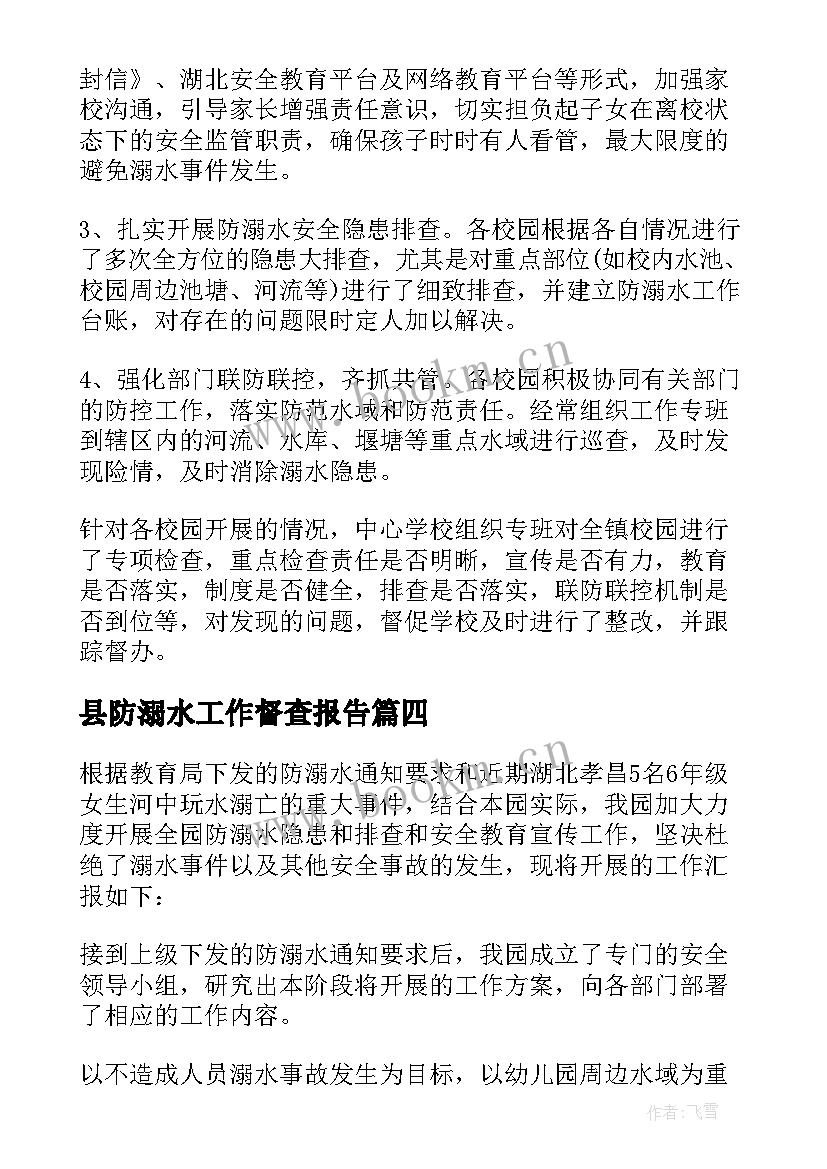 封信》、湖北安全教育平台及网络教育平台等形式，加强家校沟通，引导家长增强责任意识，切实担负起子女在离校状态下的安全监管职责，确保孩子时时有人看管，最大限度的避免溺水事件发生。

3、扎实开展防溺水安全隐患排查。各校园根据各自情况进行了多次全方位的隐患大排查，尤其是对重点部位(如校内水池、校园周边池塘、河流等)进行了细致排查，并建立防溺水工作台账，对存在的问题限时定人加以解决。

4、强化部门联防联控，齐抓共管。各校园积极协同有关部门的防控工作，落实防范水域和防范责任。经常组织工作专班到辖区内的河流、水库、堰塘等重点水域进行巡查，及时发现险情，及时消除溺水隐患。

针对各校园开展的情况，中心学校组织专班对全镇校园进行了专项检查，重点检查责任是否明晰，宣传是否有力，教育是否落实，制度是否健全，排查是否落实，联防联控机制是否到位等，对发现的问题，督促学校及时进行了整改，并跟踪督办。

县防溺水工作督查报告篇四

根据教育局下发的防溺水通知要求和近期湖北孝昌5名6年级女生河中玩水溺亡的重大事件，结合本园实际，我园加大力度开展全园防溺水隐患和排查和安全教育宣传工作，坚决杜绝了溺水事件以及其他安全事故的发生，现将开展的工作汇报如下：

接到上级下发的防溺水通知要求后，我园成立了专门的安全领导小组，研究出本阶段将开展的工作方案，向各部门部署了相应的工作内容。

以不造成人员溺水事故发生为目标，以幼儿园周边水域为重

www.bookn.cn

作者：飞雪